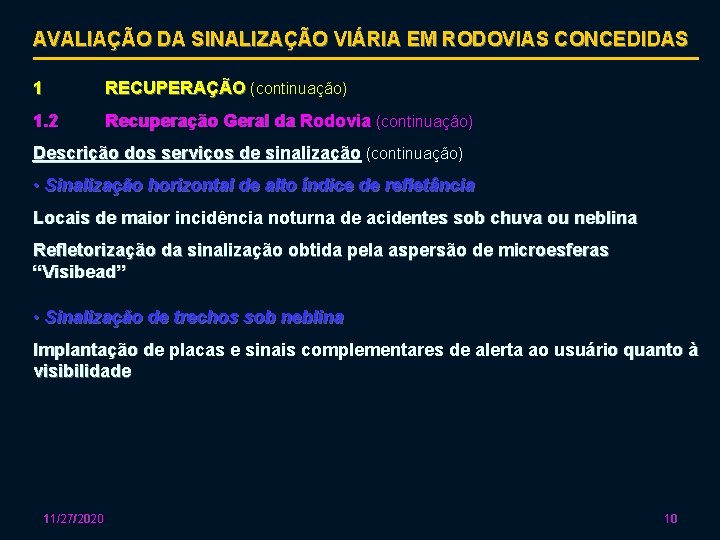 AVALIAÇÃO DA SINALIZAÇÃO VIÁRIA EM RODOVIAS CONCEDIDAS

1 RECUPERAÇÃO (continuação)

1.2 Recuperação Geral da Rodovia (continuação)

Descrição dos serviços de sinalização (continuação)

• Sinalização horizontal de alto índice de refletância

Locais de maior incidência noturna de acidentes sob chuva ou neblina

Refletorização da sinalização obtida pela aspersão de microesferas “Visibead”

• Sinalização de trechos sob neblina

Implantação de placas e sinais complementares de alerta ao usuário quanto à visibilidade

11/27/2020

10